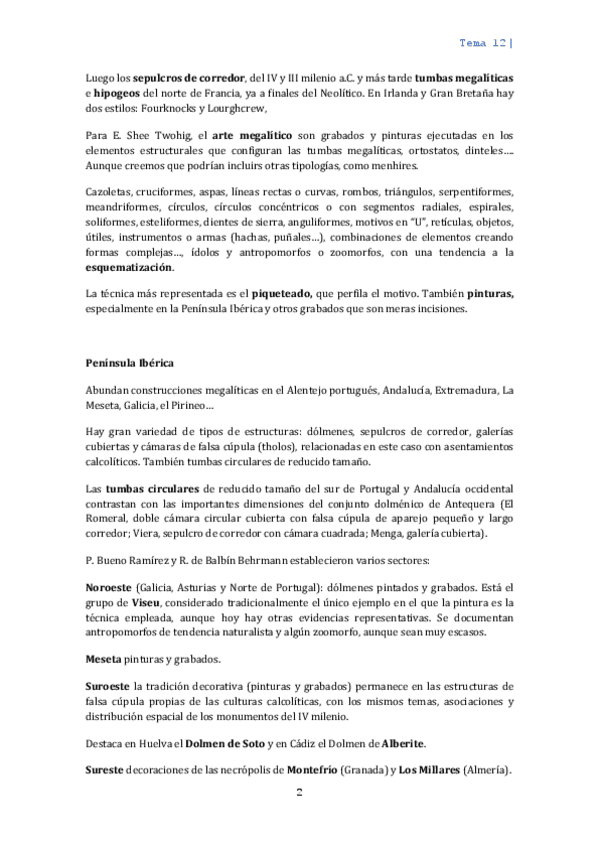 Tema 12|

Luego los sepulcros de corredor, del IV y III milenio a.C. y más tarde tumbas megalíticas e hipogeos del norte de Francia, ya a finales del Neolítico. En Irlanda y Gran Bretaña hay dos estilos: Fourknocks y Lourghcrew,

Para E. Shee Twohig, el arte megalítico son grabados y pinturas ejecutadas en los elementos estructurales que configuran las tumbas megalíticas, ortostatos, dinteles…. Aunque creemos que podrían incluirs otras tipologías, como menhires.

Cazoletas, cruciformes, aspas, líneas rectas o curvas, rombos, triángulos, serpentiformes, meandriformes, círculos, círculos concéntricos o con segmentos radiales, espirales, soliformes, esteliformes, dientes de sierra, anguliformes, motivos en "U", retículas, objetos, útiles, instrumentos o armas (hachas, puñales…), combinaciones de elementos creando formas complejas…, ídolos y antropomorfos o zoomorfos, con una tendencia a la esquematización.

La técnica más representada es el piqueteado, que perfila el motivo. También pinturas, especialmente en la Península Ibérica y otros grabados que son meras incisiones.

Península Ibérica

Abundan construcciones megalíticas en el Alentejo portugués, Andalucía, Extremadura, La Meseta, Galicia, el Pirineo…

Hay gran variedad de tipos de estructuras: dólmenes, sepulcros de corredor, galerías cubiertas y cámaras de falsa cúpula (tholos), relacionadas en este caso con asentamientos calcolíticos. También tumbas circulares de reducido tamaño.

Las tumbas circulares de reducido tamaño del sur de Portugal y Andalucía occidental contrastan con las importantes dimensiones del conjunto dolménico de Antequera (El Romeral, doble cámara circular cubierta con falsa cúpula de aparejo pequeño y largo corredor; Viera, sepulcro de corredor con cámara cuadrada; Menga, galería cubierta).

P. Bueno Ramírez y R. de Balbín Behrmann establecieron varios sectores:

Noroeste (Galicia, Asturias y Norte de Portugal): dólmenes pintados y grabados. Está el grupo de Viseu, considerado tradicionalmente el único ejemplo en el que la pintura es la técnica empleada, aunque hoy hay otras evidencias representativas. Se documentan antropomorfos de tendencia naturalista y algún zoomorfo, aunque sean muy escasos.

Meseta pinturas y grabados.

Suroeste la tradición decorativa (pinturas y grabados) permanece en las estructuras de falsa cúpula propias de las culturas calcolíticas, con los mismos temas, asociaciones y distribución espacial de los monumentos del IV milenio.

Destaca en Huelva el Dolmen de Soto y en Cádiz el Dolmen de Alberite.

Sureste decoraciones de las necrópolis de Montefrío (Granada) y Los Millares (Almería).

2